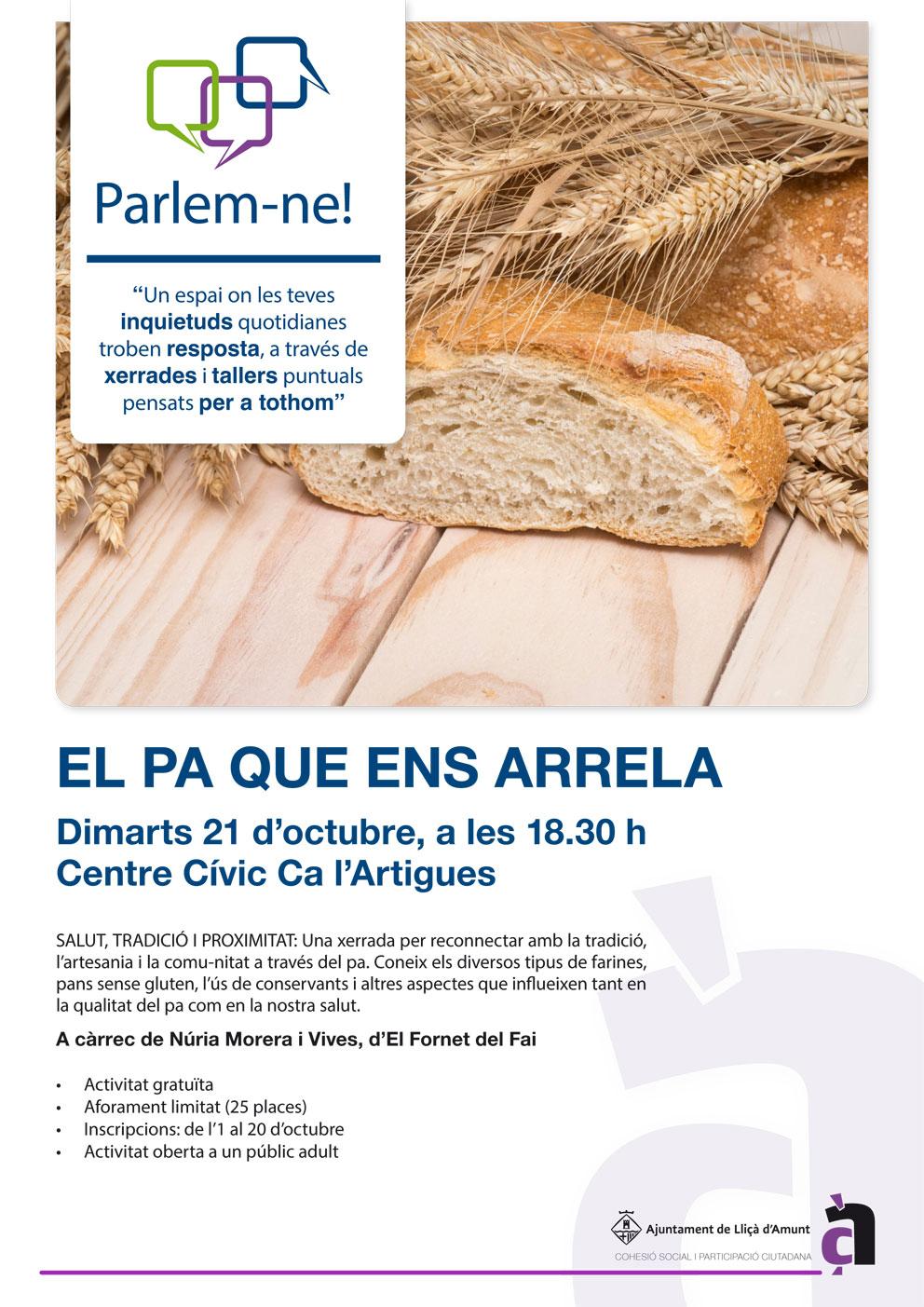 Parlem-ne!

"Un espai on les teves inquietuds quotidianes troben resposta, a través de xerrades i tallers puntuals pensats per a tothom"

EL PA QUE ENS ARRELA

Dimarts 21 d'octubre, a les 18.30 h
Centre Cívic Ca l'Artigues

SALUT, TRADICIÓ I PROXIMITAT: Una xerrada per reconnectar amb la tradició, l'artesania i la comu-nitat a través del pa. Coneix els diversos tipus de farines, pans sense gluten, l'ús de conservants i altres aspectes que influeixen tant en la qualitat del pa com en la nostra salut.

A càrrec de Núria Morera i Vives, d'El Fornet del Fai

• Activitat gratuïta
• Aforament limitat (25 places)
• Inscripcions: de l'1 al 20 d'octubre
• Activitat oberta a un públic adult

Ajuntament de Lliçà d'Amunt
COHESIÓ SOCIAL I PARTICIPACIÓ CIUTADANA